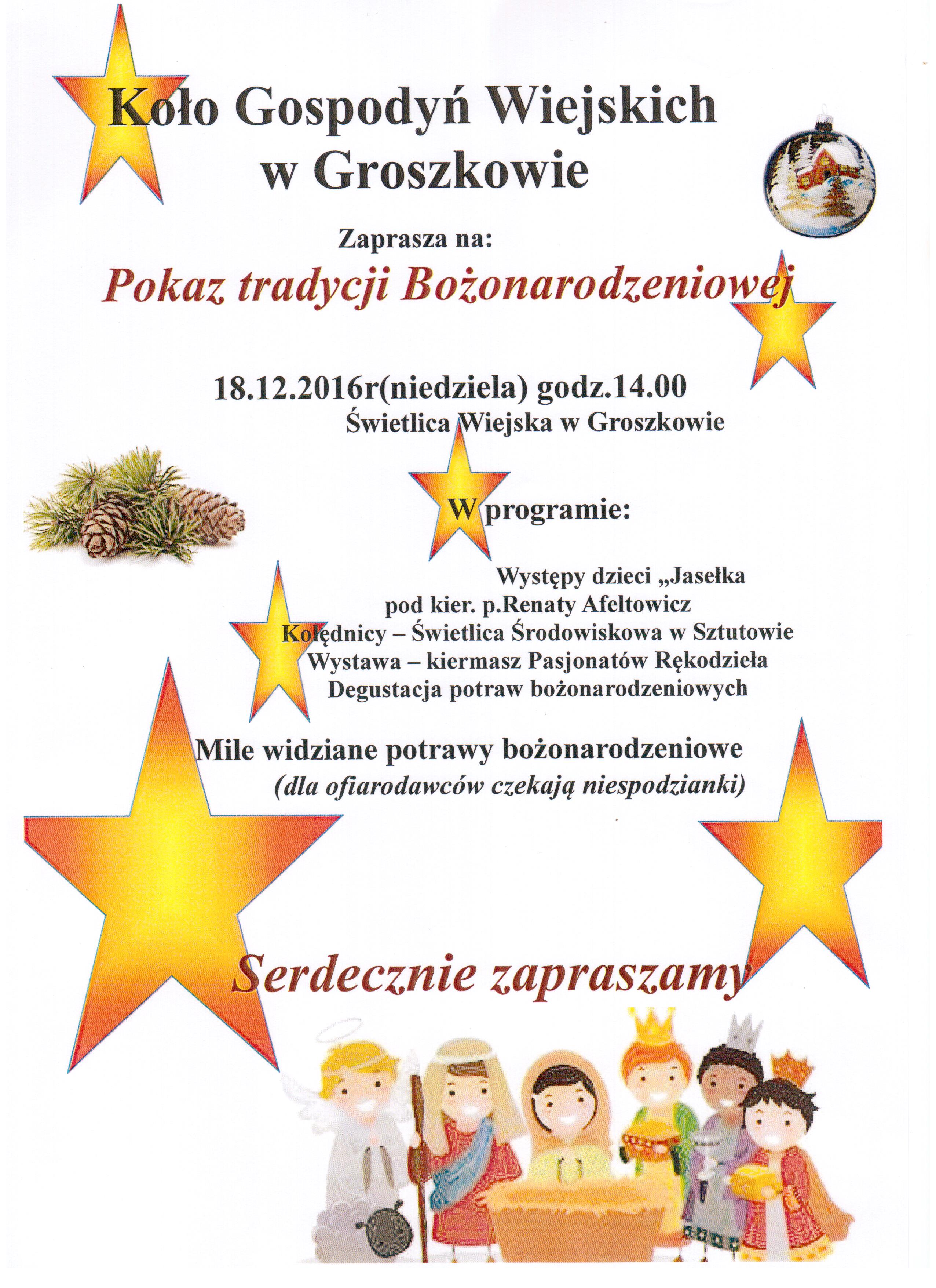 Koło Gospodyń Wiejskich w Groszkowie

Zaprasza na:

Pokaz tradycji Bożonarodzeniowej

18.12.2016r(niedziela) godz.14.00
Świetlica Wiejska w Groszkowie

W programie:

Występy dzieci „Jasełka
pod kier. p.Renaty Afeltowicz
Kolędnicy – Świetlica Środowiskowa w Sztutowie
Wystawa – kiermasz Pasjonatów Rękodzieła
Degustacja potraw bożonarodzeniowych

Mile widziane potrawy bożonarodzeniowe
(dla ofiarodawców czekają niespodzianki)

Serdecznie zapraszamy